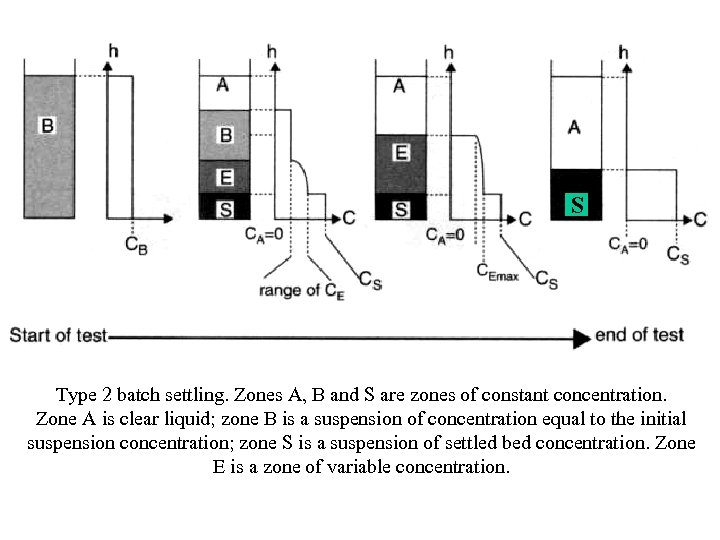 h

B

$C_B$

h

A

B

E

S

C

$C_A=0$

range of $C_E$

$C_S$

h

A

E

S

C

$C_A=0$

$C_{Emax}$

$C_S$

h

A

S

C

$C_A=0$

$C_S$

Start of test

end of test

Type 2 batch settling. Zones A, B and S are zones of constant concentration. Zone A is clear liquid; zone B is a suspension of concentration equal to the initial suspension concentration; zone S is a suspension of settled bed concentration. Zone E is a zone of variable concentration.